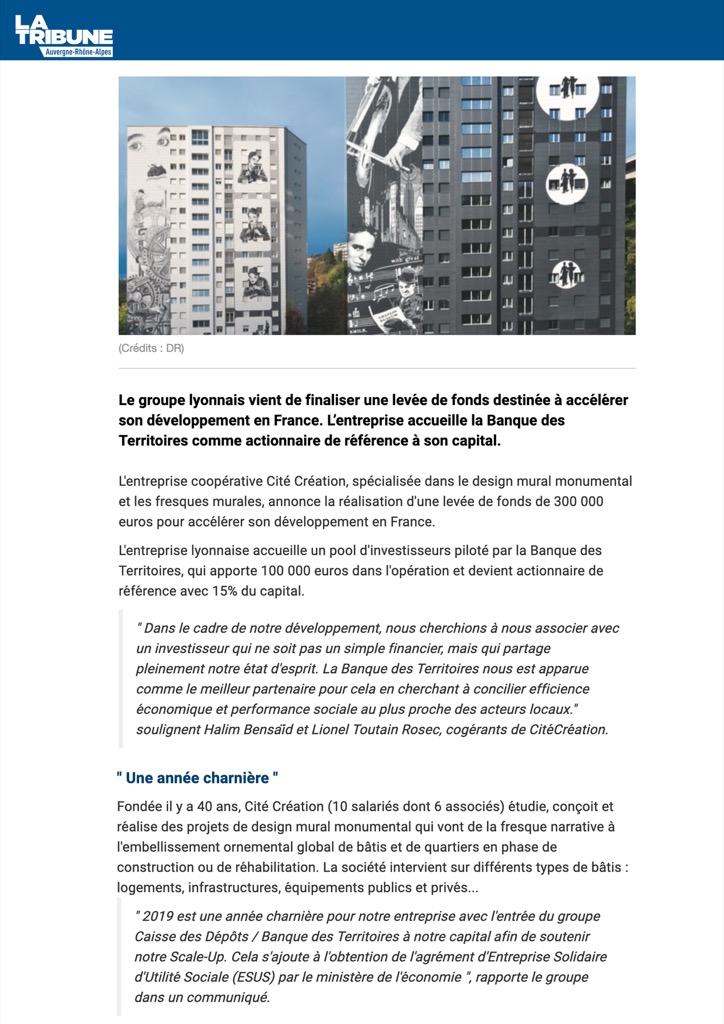 LA TRIBUNE
Auvergne-Rhône-Alpes

(Crédits : DR)

Le groupe lyonnais vient de finaliser une levée de fonds destinée à accélérer son développement en France. L'entreprise accueille la Banque des Territoires comme actionnaire de référence à son capital.

L'entreprise coopérative Cité Création, spécialisée dans le design mural monumental et les fresques murales, annonce la réalisation d'une levée de fonds de 300 000 euros pour accélérer son développement en France.

L'entreprise lyonnaise accueille un pool d'investisseurs piloté par la Banque des Territoires, qui apporte 100 000 euros dans l'opération et devient actionnaire de référence avec 15% du capital.

" Dans le cadre de notre développement, nous cherchions à nous associer avec un investisseur qui ne soit pas un simple financier, mais qui partage pleinement notre état d'esprit. La Banque des Territoires nous est apparue comme le meilleur partenaire pour cela en cherchant à concilier efficience économique et performance sociale au plus proche des acteurs locaux." soulignent Halim Bensaïd et Lionel Toutain Rosec, cogérants de CitéCréation.

" Une année charnière "

Fondée il y a 40 ans, Cité Création (10 salariés dont 6 associés) étudie, conçoit et réalise des projets de design mural monumental qui vont de la fresque narrative à l'embellissement ornemental global de bâtis et de quartiers en phase de construction ou de réhabilitation. La société intervient sur différents types de bâtis : logements, infrastructures, équipements publics et privés...

" 2019 est une année charnière pour notre entreprise avec l'entrée du groupe Caisse des Dépôts / Banque des Territoires à notre capital afin de soutenir notre Scale-Up. Cela s'ajoute à l'obtention de l'agrément d'Entreprise Solidaire d'Utilité Sociale (ESUS) par le ministère de l'économie ", rapporte le groupe dans un communiqué.